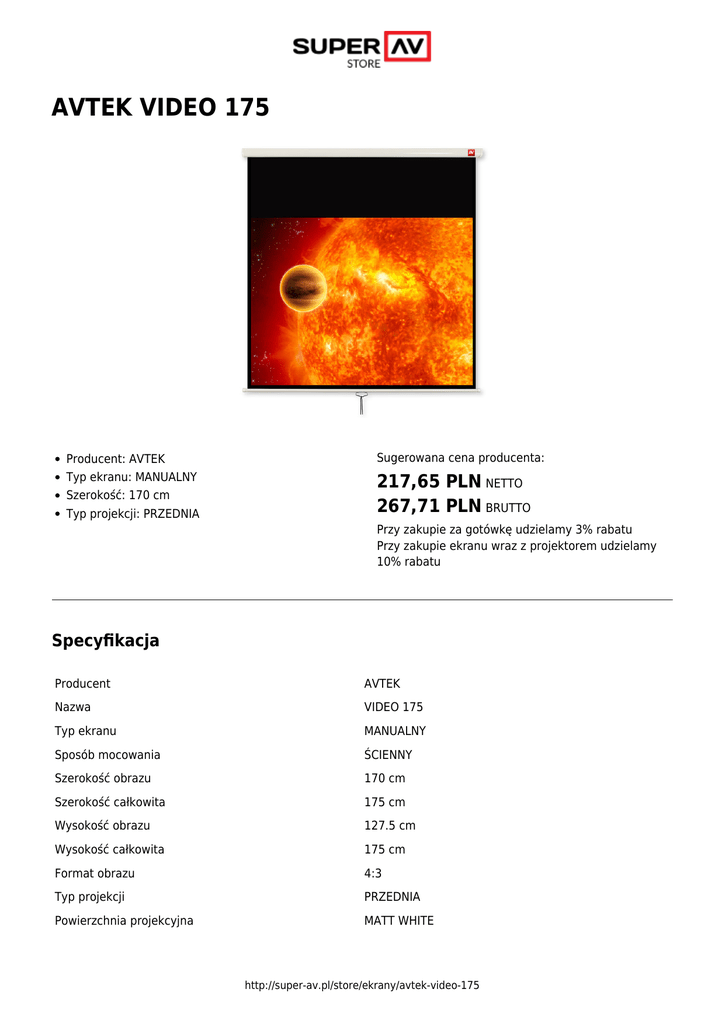 SUPER AV STORE

AVTEK VIDEO 175

- Producent: AVTEK
- Typ ekranu: MANUALNY
- Szerokość: 170 cm
- Typ projekcji: PRZEDNIA

Sugerowana cena producenta:
217,65 PLN NETTO
267,71 PLN BRUTTO
Przy zakupie za gotówkę udzielamy 3% rabatu
Przy zakupie ekranu wraz z projektorem udzielamy 10% rabatu

Specyfikacja

| | |
|---|---|
| Producent | AVTEK |
| Nazwa | VIDEO 175 |
| Typ ekranu | MANUALNY |
| Sposób mocowania | ŚCIENNY |
| Szerokość obrazu | 170 cm |
| Szerokość całkowita | 175 cm |
| Wysokość obrazu | 127.5 cm |
| Wysokość całkowita | 175 cm |
| Format obrazu | 4:3 |
| Typ projekcji | PRZEDNIA |
| Powierzchnia projekcyjna | MATT WHITE |

http://super-av.pl/store/ekrany/avtek-video-175